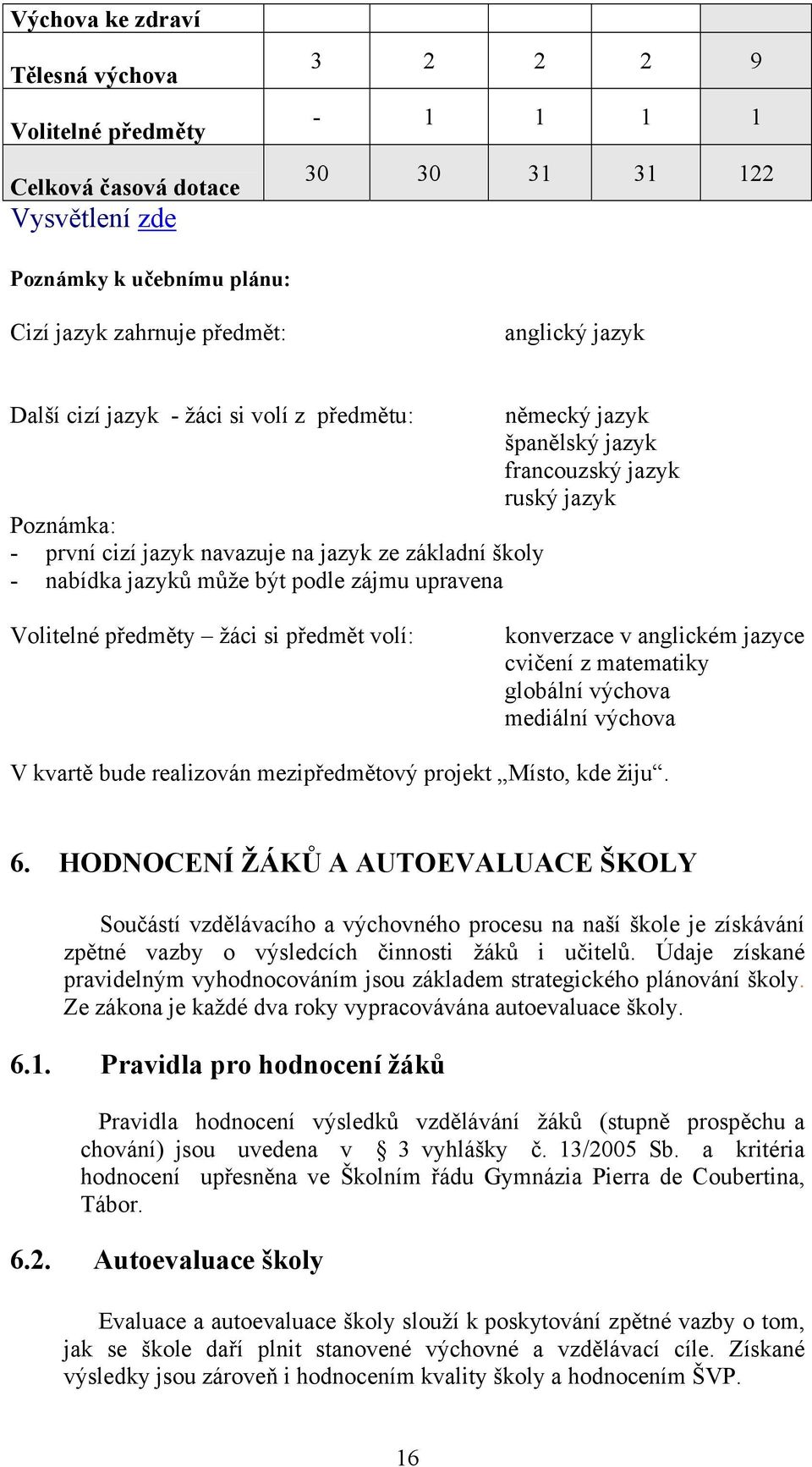 | Výchova ke zdraví | | | | | |
|---|---|---|---|---|---|
| Tělesná výchova | 3 | 2 | 2 | 2 | 9 |
| Volitelné předměty | - | 1 | 1 | 1 | 1 |
| Celková časová dotace | 30 | 30 | 31 | 31 | 122 |

Vysvětlení zde

Poznámky k učebnímu plánu:

Cizí jazyk zahrnuje předmět: anglický jazyk

Další cizí jazyk - žáci si volí z předmětu: německý jazyk
španělský jazyk
francouzský jazyk
ruský jazyk

Poznámka:
- první cizí jazyk navazuje na jazyk ze základní školy
- nabídka jazyků může být podle zájmu upravena

Volitelné předměty – žáci si předmět volí: konverzace v anglickém jazyce
cvičení z matematiky
globální výchova
mediální výchova

V kvartě bude realizován mezipředmětový projekt „Místo, kde žiju“.

6. HODNOCENÍ ŽÁKŮ A AUTOEVALUACE ŠKOLY

Součástí vzdělávacího a výchovného procesu na naší škole je získávání zpětné vazby o výsledcích činnosti žáků i učitelů. Údaje získané pravidelným vyhodnocováním jsou základem strategického plánování školy. Ze zákona je každé dva roky vypracovávána autoevaluace školy.

6.1. Pravidla pro hodnocení žáků

Pravidla hodnocení výsledků vzdělávání žáků (stupně prospěchu a chování) jsou uvedena v § 3 vyhlášky č. 13/2005 Sb. a kritéria hodnocení upřesněna ve Školním řádu Gymnázia Pierra de Coubertina, Tábor.

6.2. Autoevaluace školy

Evaluace a autoevaluace školy slouží k poskytování zpětné vazby o tom, jak se škole daří plnit stanovené výchovné a vzdělávací cíle. Získané výsledky jsou zároveň i hodnocením kvality školy a hodnocením ŠVP.

16